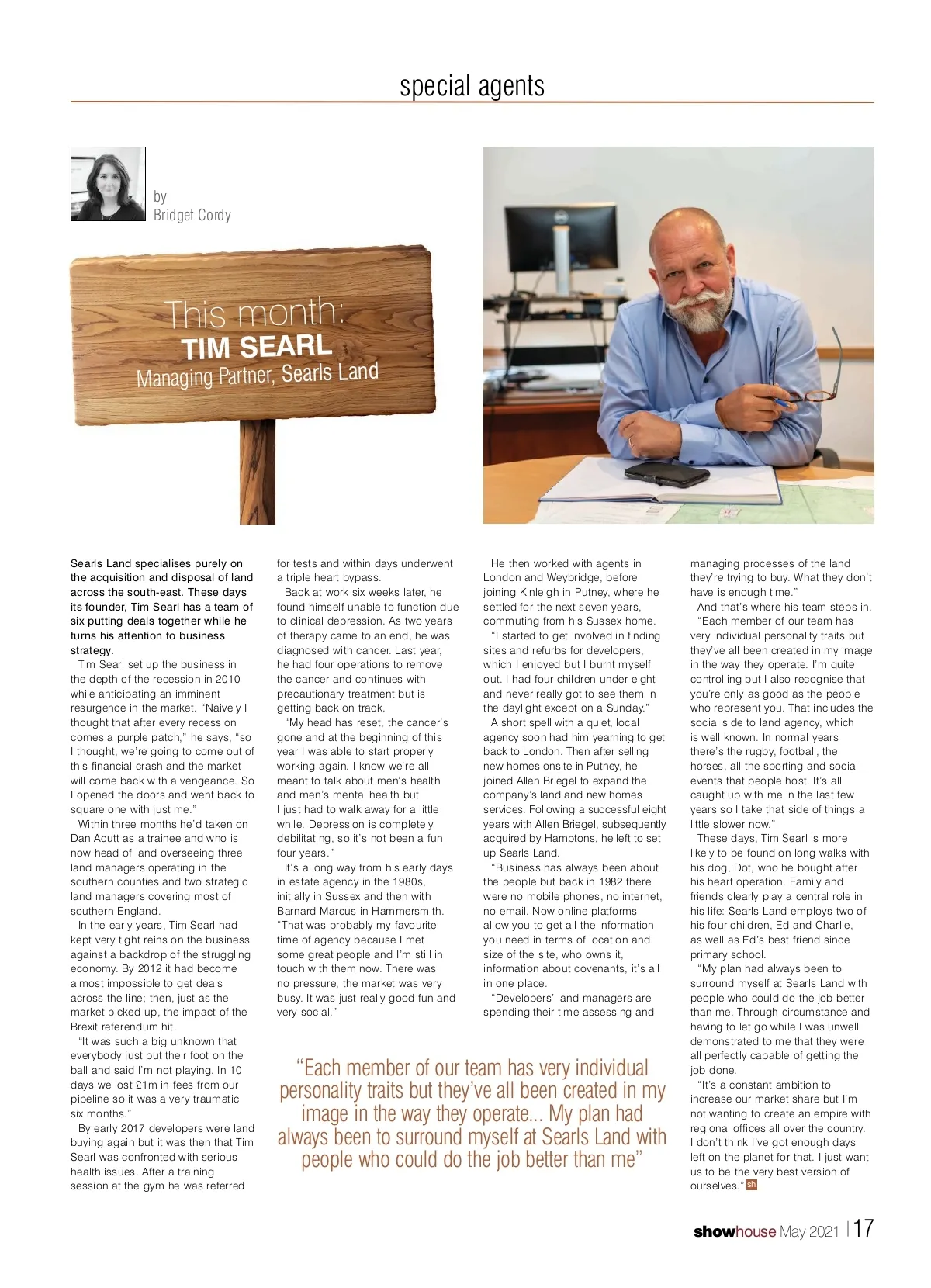 special agents

by
Bridget Cordy

This month:
TIM SEARL
Managing Partner, Searls Land

Searls Land specialises purely on the acquisition and disposal of land across the south-east. These days its founder, Tim Searl has a team of six putting deals together while he turns his attention to business strategy.

Tim Searl set up the business in the depth of the recession in 2010 while anticipating an imminent resurgence in the market. "Naively I thought that after every recession comes a purple patch," he says, "so I thought, we're going to come out of this financial crash and the market will come back with a vengeance. So I opened the doors and went back to square one with just me."

Within three months he'd taken on Dan Acutt as a trainee and who is now head of land overseeing three land managers operating in the southern counties and two strategic land managers covering most of southern England.

In the early years, Tim Searl had kept very tight reins on the business against a backdrop of the struggling economy. By 2012 it had become almost impossible to get deals across the line; then, just as the market picked up, the impact of the Brexit referendum hit.

"It was such a big unknown that everybody just put their foot on the ball and said I'm not playing. In 10 days we lost £1m in fees from our pipeline so it was a very traumatic six months."

By early 2017 developers were land buying again but it was then that Tim Searl was confronted with serious health issues. After a training session at the gym he was referred for tests and within days underwent a triple heart bypass.

Back at work six weeks later, he found himself unable to function due to clinical depression. As two years of therapy came to an end, he was diagnosed with cancer. Last year, he had four operations to remove the cancer and continues with precautionary treatment but is getting back on track.

"My head has reset, the cancer's gone and at the beginning of this year I was able to start properly working again. I know we're all meant to talk about men's health and men's mental health but I just had to walk away for a little while. Depression is completely debilitating, so it's not been a fun four years."

It's a long way from his early days in estate agency in the 1980s, initially in Sussex and then with Barnard Marcus in Hammersmith. "That was probably my favourite time of agency because I met some great people and I'm still in touch with them now. There was no pressure, the market was very busy. It was just really good fun and very social."

He then worked with agents in London and Weybridge, before joining Kinleigh in Putney, where he settled for the next seven years, commuting from his Sussex home.

"I started to get involved in finding sites and refurbs for developers, which I enjoyed but I burnt myself out. I had four children under eight and never really got to see them in the daylight except on a Sunday."

A short spell with a quiet, local agency soon had him yearning to get back to London. Then after selling new homes onsite in Putney, he joined Allen Briegel to expand the company's land and new homes services. Following a successful eight years with Allen Briegel, subsequently acquired by Hamptons, he left to set up Searls Land.

"Business has always been about the people but back in 1982 there were no mobile phones, no internet, no email. Now online platforms allow you to get all the information you need in terms of location and size of the site, who owns it, information about covenants, it's all in one place.

"Developers' land managers are spending their time assessing and managing processes of the land they're trying to buy. What they don't have is enough time."

And that's where his team steps in.

"Each member of our team has very individual personality traits but they've all been created in my image in the way they operate. I'm quite controlling but I also recognise that you're only as good as the people who represent you. That includes the social side to land agency, which is well known. In normal years there's the rugby, football, the horses, all the sporting and social events that people host. It's all caught up with me in the last few years so I take that side of things a little slower now."

These days, Tim Searl is more likely to be found on long walks with his dog, Dot, who he bought after his heart operation. Family and friends clearly play a central role in his life: Searls Land employs two of his four children, Ed and Charlie, as well as Ed's best friend since primary school.

"My plan had always been to surround myself at Searls Land with people who could do the job better than me. Through circumstance and having to let go while I was unwell demonstrated to me that they were all perfectly capable of getting the job done.

"It's a constant ambition to increase our market share but I'm not wanting to create an empire with regional offices all over the country. I don't think I've got enough days left on the planet for that. I just want us to be the very best version of ourselves." sh

"Each member of our team has very individual personality traits but they've all been created in my image in the way they operate... My plan had always been to surround myself at Searls Land with people who could do the job better than me"

showhouse May 2021 | 17